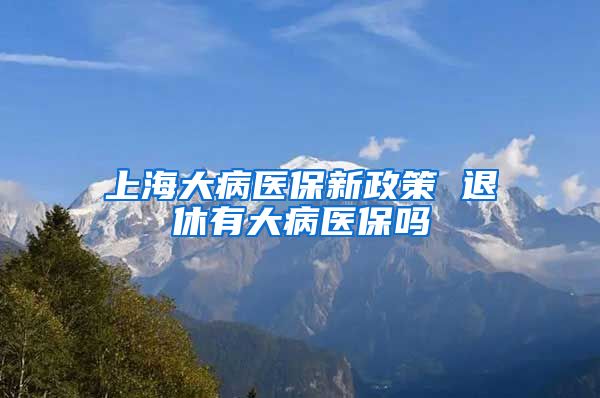 上海大病医保新政策 退休有大病医保吗